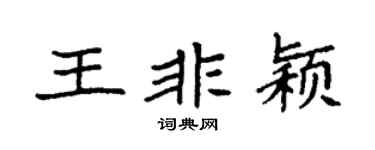 王非颖

词典网